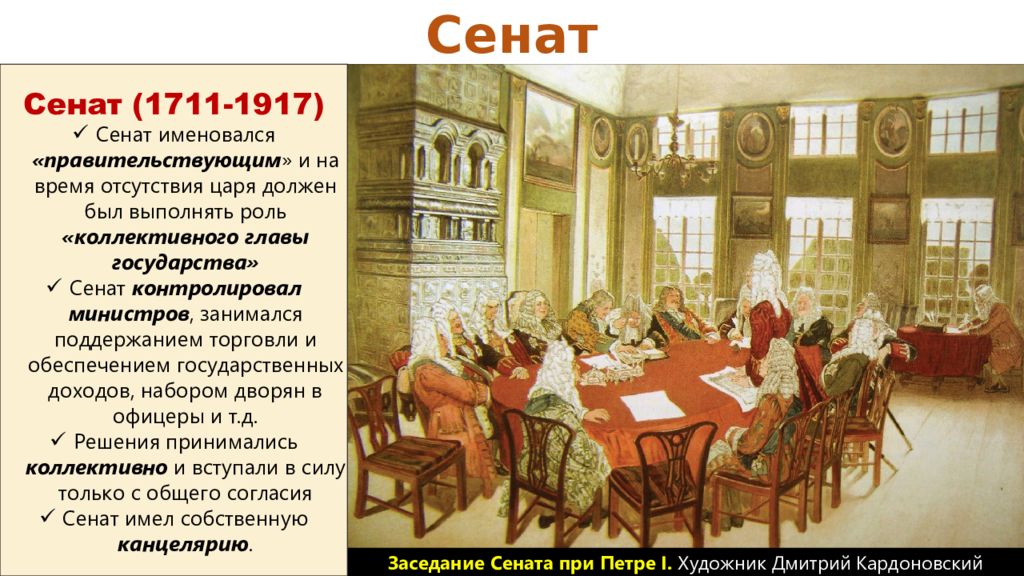 Сенат

Сенат (1711-1917)

✓ Сенат именовался «правительствующим» и на время отсутствия царя должен был выполнять роль «коллективного главы государства»

✓ Сенат контролировал министров, занимался поддержанием торговли и обеспечением государственных доходов, набором дворян в офицеры и т.д.

✓ Решения принимались коллективно и вступали в силу только с общего согласия

✓ Сенат имел собственную канцелярию.

Заседание Сената при Петре I. Художник Дмитрий Кардоновский